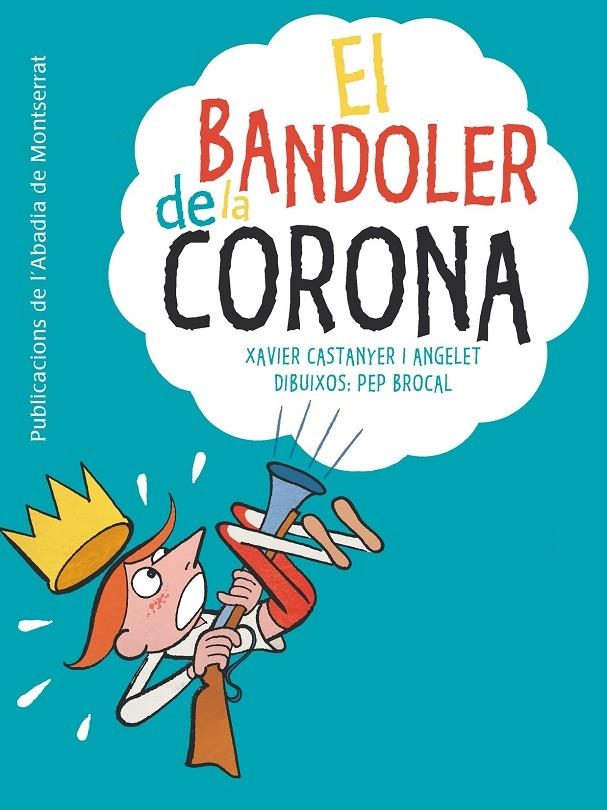 Publicacions de l'Abadia de Montserrat

El BANDOLER de la CORONA

XAVIER CASTANYER I ANGELET
DIBUIXOS: PEP BROCAL